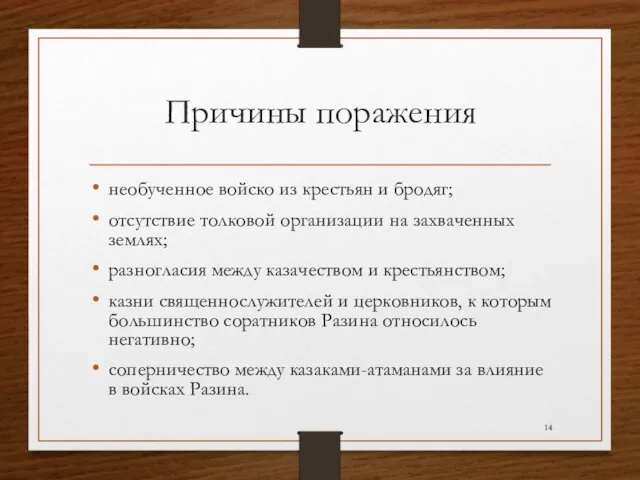 Причины поражения

• необученное войско из крестьян и бродяг;

• отсутствие толковой организации на захваченных землях;

• разногласия между казачеством и крестьянством;

• казни священнослужителей и церковников, к которым большинство соратников Разина относилось негативно;

• соперничество между казаками-атаманами за влияние в войсках Разина.

14